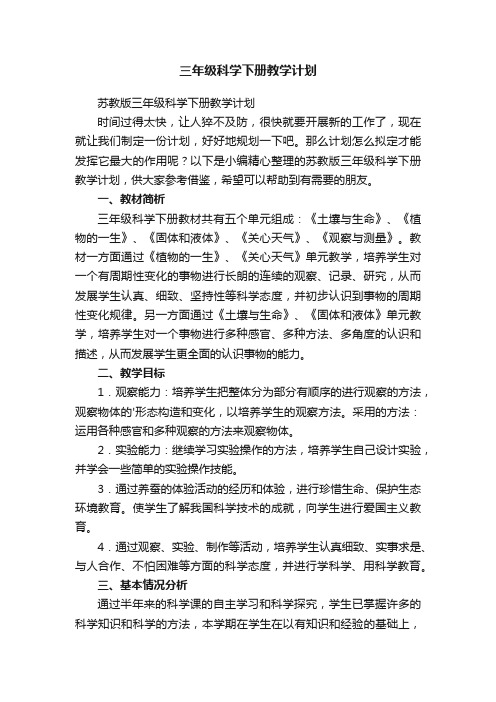 三年级科学下册教学计划

苏教版三年级科学下册教学计划

时间过得太快，让人猝不及防，很快就要开展新的工作了，现在就让我们制定一份计划，好好地规划一下吧。那么计划怎么拟定才能发挥它最大的作用呢？以下是小编精心整理的苏教版三年级科学下册教学计划，供大家参考借鉴，希望可以帮助到有需要的朋友。

一、教材简析

三年级科学下册教材共有五个单元组成：《土壤与生命》、《植物的一生》、《固体和液体》、《关心天气》、《观察与测量》。教材一方面通过《植物的一生》、《关心天气》单元教学，培养学生对一个有周期性变化的事物进行长期的连续的观察、记录、研究，从而发展学生认真、细致、坚持性等科学态度，并初步认识到事物的周期性变化规律。另一方面通过《土壤与生命》、《固体和液体》单元教学，培养学生对一个事物进行多种感官、多种方法、多角度的认识和描述，从而发展学生更全面的认识事物的能力。

二、教学目标

1．观察能力：培养学生把整体分为部分有顺序的进行观察的方法，观察物体的'形态构造和变化，以培养学生的观察方法。采用的方法：运用各种感官和多种观察的方法来观察物体。

2．实验能力：继续学习实验操作的方法，培养学生自己设计实验，并学会一些简单的实验操作技能。

3．通过养蚕的体验活动的经历和体验，进行珍惜生命、保护生态环境教育。使学生了解我国科学技术的成就，向学生进行爱国主义教育。

4．通过观察、实验、制作等活动，培养学生认真细致、实事求是、与人合作、不怕困难等方面的科学态度，并进行学科学、用科学教育。

三、基本情况分析

通过半年来的科学课的自主学习和科学探究，学生已掌握许多的科学知识和科学的方法，本学期在学生在以有知识和经验的基础上，